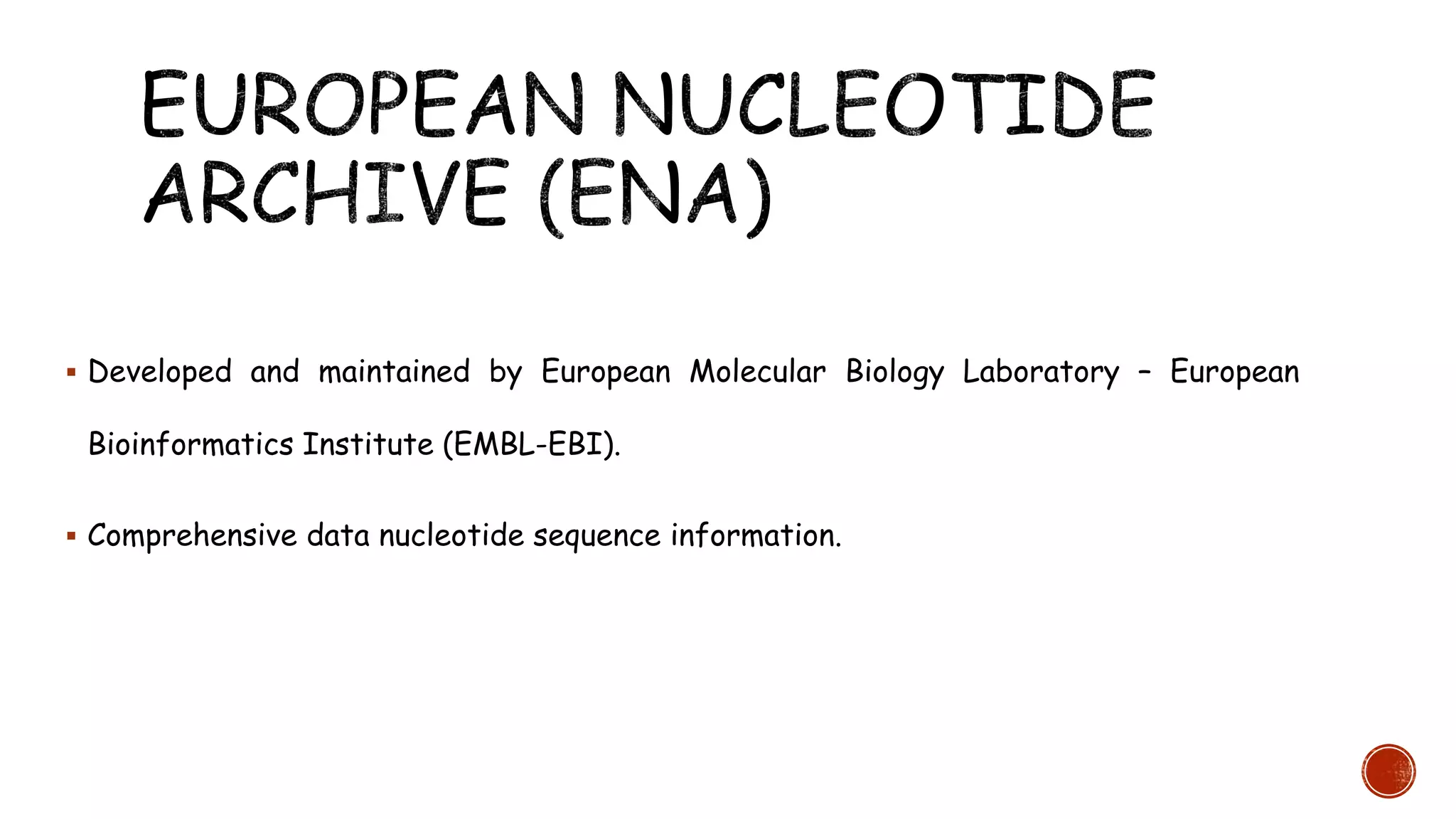 EUROPEAN NUCLEOTIDE ARCHIVE (ENA)

▪ Developed and maintained by European Molecular Biology Laboratory – European Bioinformatics Institute (EMBL-EBI).

▪ Comprehensive data nucleotide sequence information.